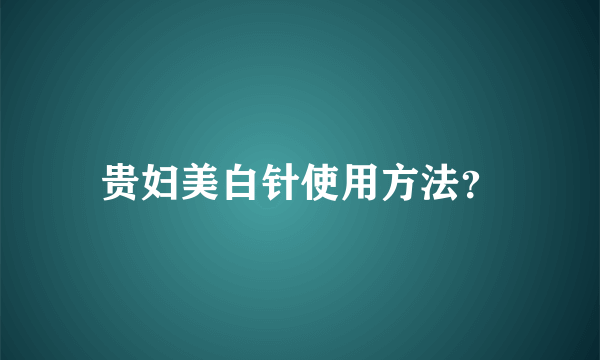 贵妇美白针使用方法?